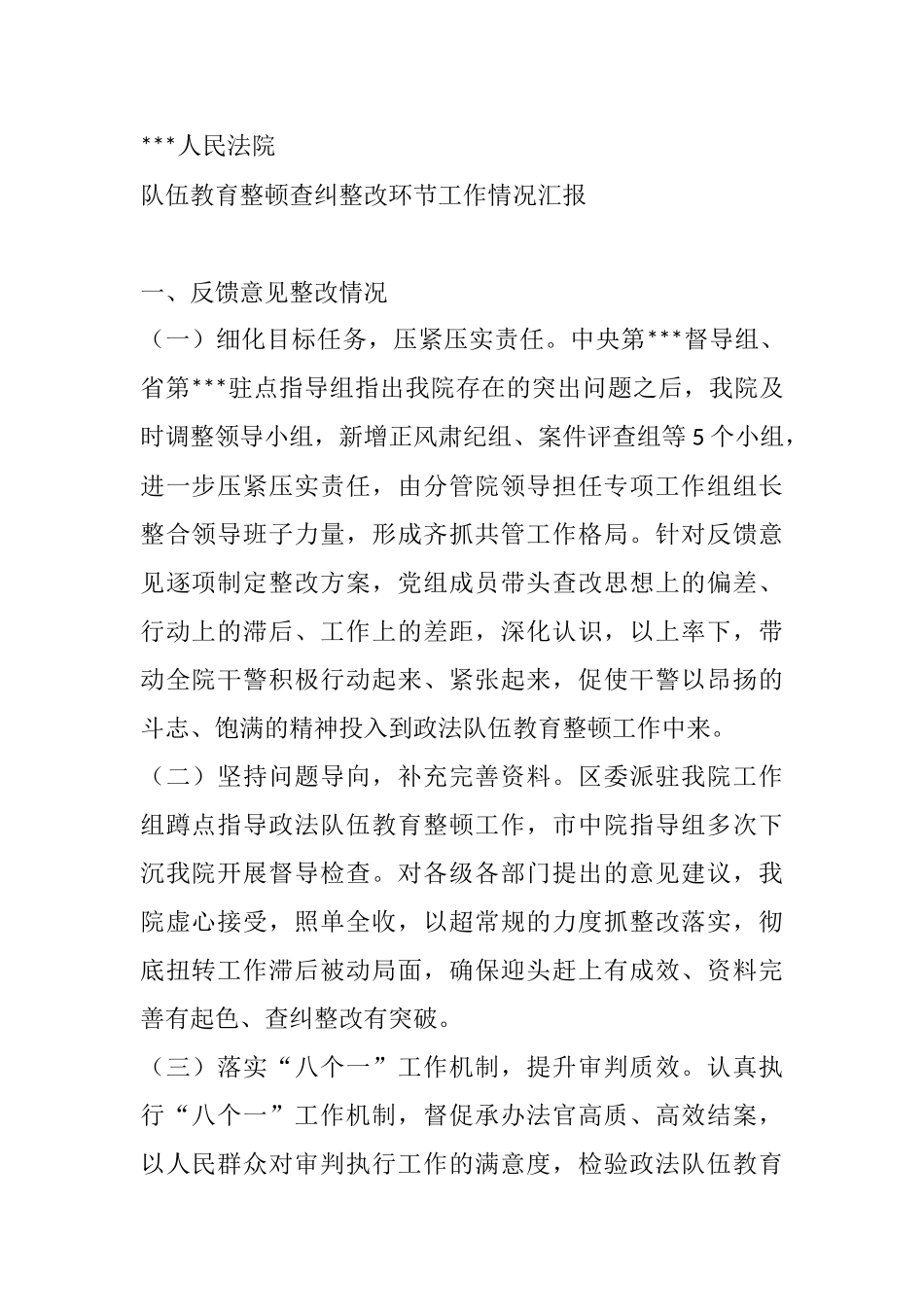 ***人民法院

队伍教育整顿查纠整改环节工作情况汇报

一、反馈意见整改情况

（一）细化目标任务，压紧压实责任。中央第***督导组、省第***驻点指导组指出我院存在的突出问题之后，我院及时调整领导小组，新增正风肃纪组、案件评查组等5个小组，进一步压紧压实责任，由分管院领导担任专项工作组组长整合领导班子力量，形成齐抓共管工作格局。针对反馈意见逐项制定整改方案，党组成员带头查改思想上的偏差、行动上的滞后、工作上的差距，深化认识，以上率下，带动全院干警积极行动起来、紧张起来，促使干警以昂扬的斗志、饱满的精神投入到政法队伍教育整顿工作中来。

（二）坚持问题导向，补充完善资料。区委派驻我院工作组蹲点指导政法队伍教育整顿工作，市中院指导组多次下沉我院开展督导检查。对各级各部门提出的意见建议，我院虚心接受，照单全收，以超常规的力度抓整改落实，彻底扭转工作滞后被动局面，确保迎头赶上有成效、资料完善有起色、查纠整改有突破。

（三）落实“八个一”工作机制，提升审判质效。认真执行“八个一”工作机制，督促承办法官高质、高效结案，以人民群众对审判执行工作的满意度，检验政法队伍教育